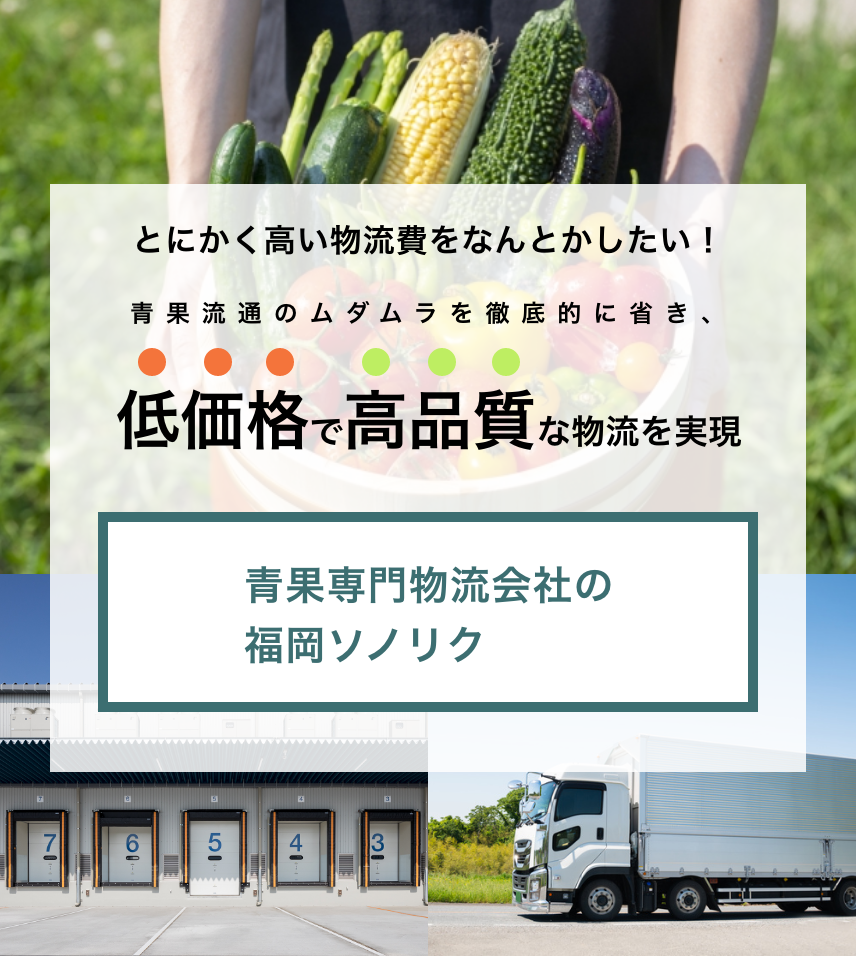 とにかく高い物流費をなんとかしたい！

青果流通のムダムラを徹底的に省き、

低価格で高品質な物流を実現

青果専門物流会社の
福岡ソノリク

7 6 5 4 3

7 6 5 4 3